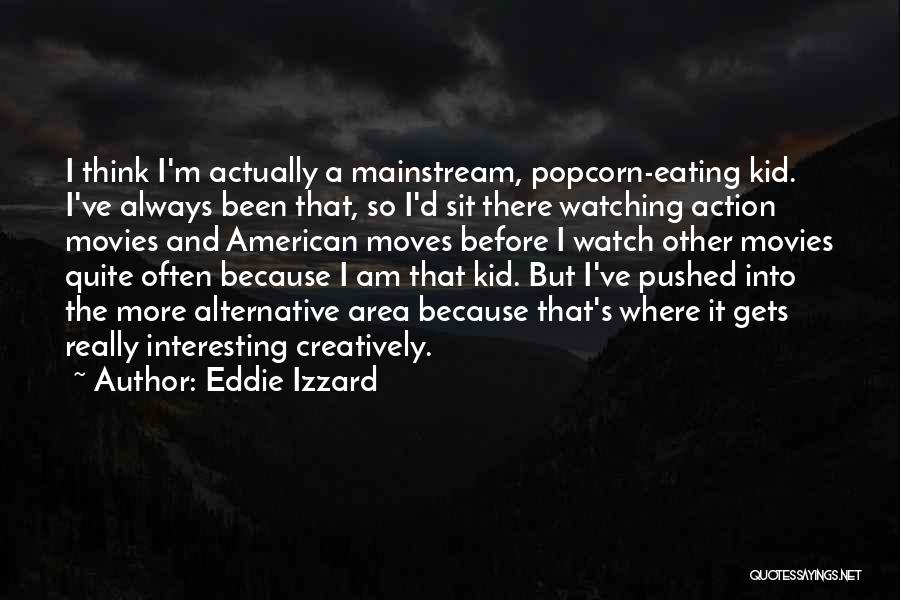 I think I'm actually a mainstream, popcorn-eating kid. I've always been that, so I'd sit there watching action movies and American moves before I watch other movies quite often because I am that kid. But I've pushed into the more alternative area because that's where it gets really interesting creatively.

~ Author: Eddie Izzard

QUOTESSAYINGS.NET